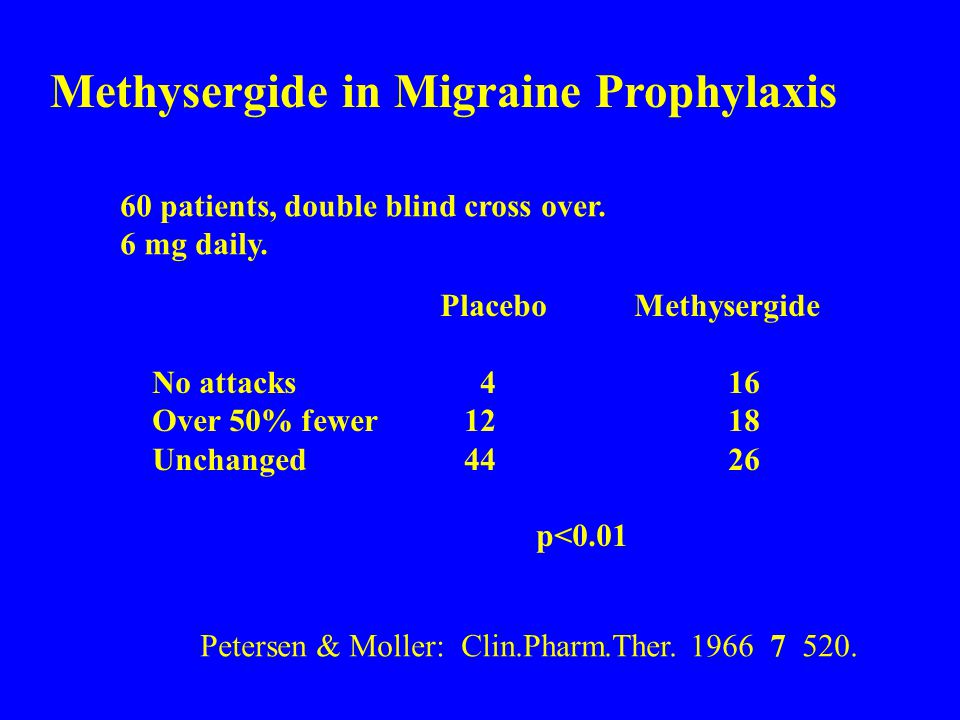 Methysergide in Migraine Prophylaxis

60 patients, double blind cross over.
6 mg daily.

| | Placebo | Methysergide |
|---|---|---|
| No attacks | 4 | 16 |
| Over 50% fewer | 12 | 18 |
| Unchanged | 44 | 26 |

p<0.01

Petersen & Moller: Clin.Pharm.Ther. 1966 7 520.